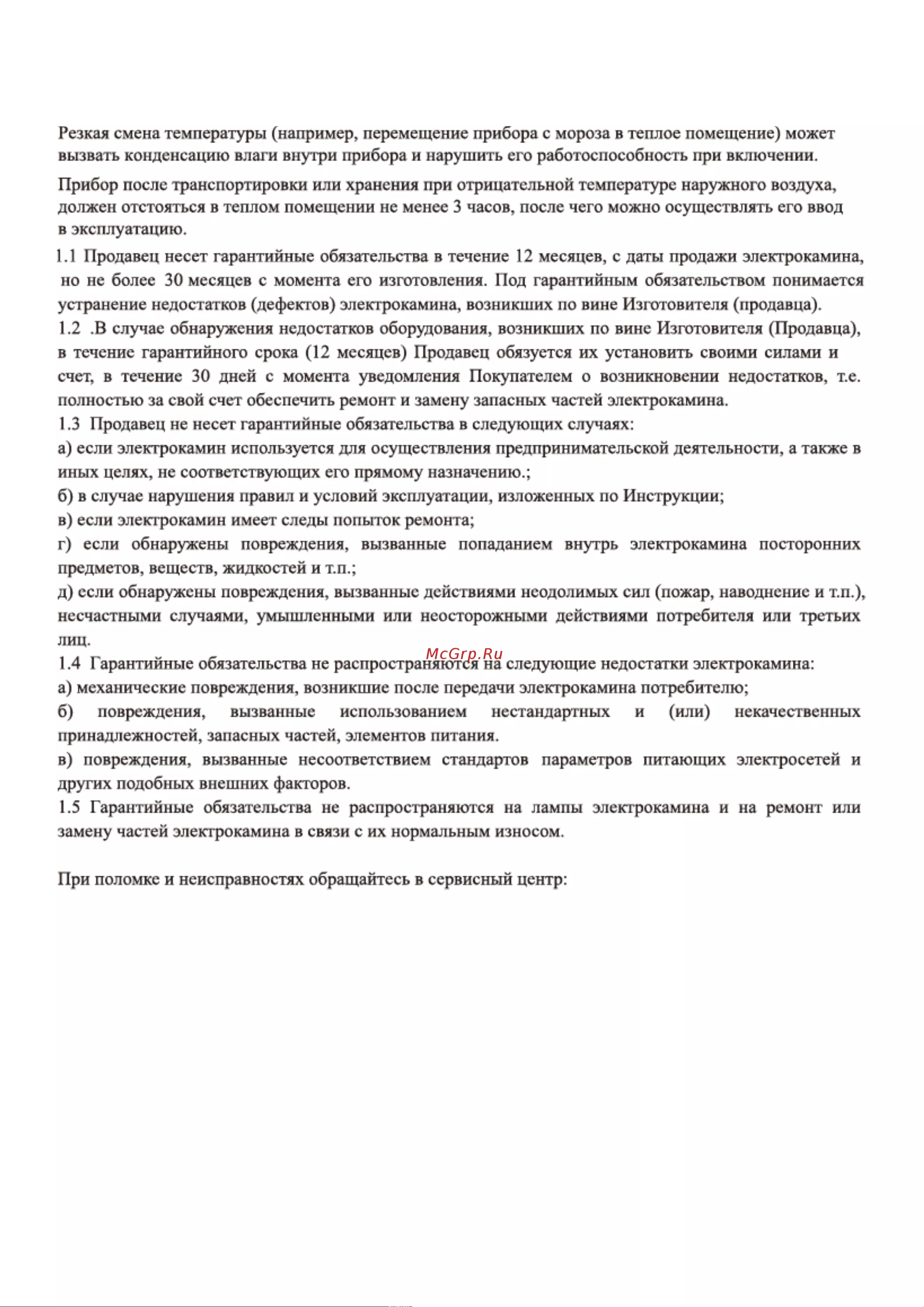 Резкая смена температуры (например, перемещение прибора с мороза в теплое помещение) может вызвать конденсацию влаги внутри прибора и нарушить его работоспособность при включении.

Прибор после транспортировки или хранения при отрицательной температуре наружного воздуха, должен отстояться в теплом помещении не менее 3 часов, после чего можно осуществлять его ввод в эксплуатацию.

1.1 Продавец несет гарантийные обязательства в течение 12 месяцев, с даты продажи электрокамина, но не более 30 месяцев с момента его изготовления. Под гарантийным обязательством понимается устранение недостатков (дефектов) электрокамина, возникших по вине Изготовителя (продавца).

1.2 .В случае обнаружения недостатков оборудования, возникших по вине Изготовителя (Продавца), в течение гарантийного срока (12 месяцев) Продавец обязуется их установить своими силами и счет, в течение 30 дней с момента уведомления Покупателем о возникновении недостатков, т.е. полностью за свой счет обеспечить ремонт и замену запасных частей электрокамина.

1.3 Продавец не несет гарантийные обязательства в следующих случаях:

а) если электрокамин используется для осуществления предпринимательской деятельности, а также в иных целях, не соответствующих его прямому назначению.;

б) в случае нарушения правил и условий эксплуатации, изложенных по Инструкции;

в) если электрокамин имеет следы попыток ремонта;

г) если обнаружены повреждения, вызванные попаданием внутрь электрокамина посторонних предметов, веществ, жидкостей и т.п.;

д) если обнаружены повреждения, вызванные действиями неодолимых сил (пожар, наводнение и т.п.), несчастными случаями, умышленными или неосторожными действиями потребителя или третьих лиц.

1.4 Гарантийные обязательства не распространяются на следующие недостатки электрокамина:

а) механические повреждения, возникшие после передачи электрокамина потребителю;

б) повреждения, вызванные использованием нестандартных и (или) некачественных принадлежностей, запасных частей, элементов питания.

в) повреждения, вызванные несоответствием стандартов параметров питающих электросетей и других подобных внешних факторов.

1.5 Гарантийные обязательства не распространяются на лампы электрокамина и на ремонт или замену частей электрокамина в связи с их нормальным износом.

При поломке и неисправностях обращайтесь в сервисный центр:

McGrp.Ru